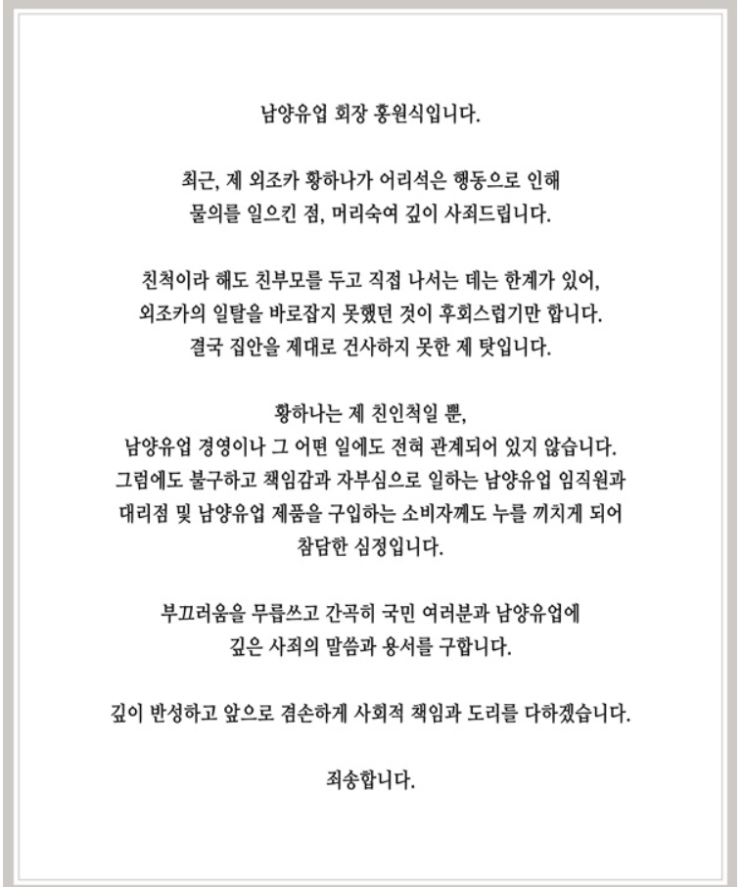 남양유업 회장 홍원식입니다.

최근, 제 외조카 황하나가 어리석은 행동으로 인해
물의를 일으킨 점, 머리숙여 깊이 사죄드립니다.

친척이라 해도 친부모를 두고 직접 나서는 데는 한계가 있어,
외조카의 일탈을 바로잡지 못했던 것이 후회스럽기만 합니다.
결국 집안을 제대로 건사하지 못한 제 탓입니다.

황하나는 제 친인척일 뿐,
남양유업 경영이나 그 어떤 일에도 전혀 관계되어 있지 않습니다.
그럼에도 불구하고 책임감과 자부심으로 일하는 남양유업 임직원과
대리점 및 남양유업 제품을 구입하는 소비자께도 누를 끼치게 되어
참담한 심정입니다.

부끄러움을 무릅쓰고 간곡히 국민 여러분과 남양유업에
깊은 사죄의 말씀과 용서를 구합니다.

깊이 반성하고 앞으로 겸손하게 사회적 책임과 도리를 다하겠습니다.

죄송합니다.